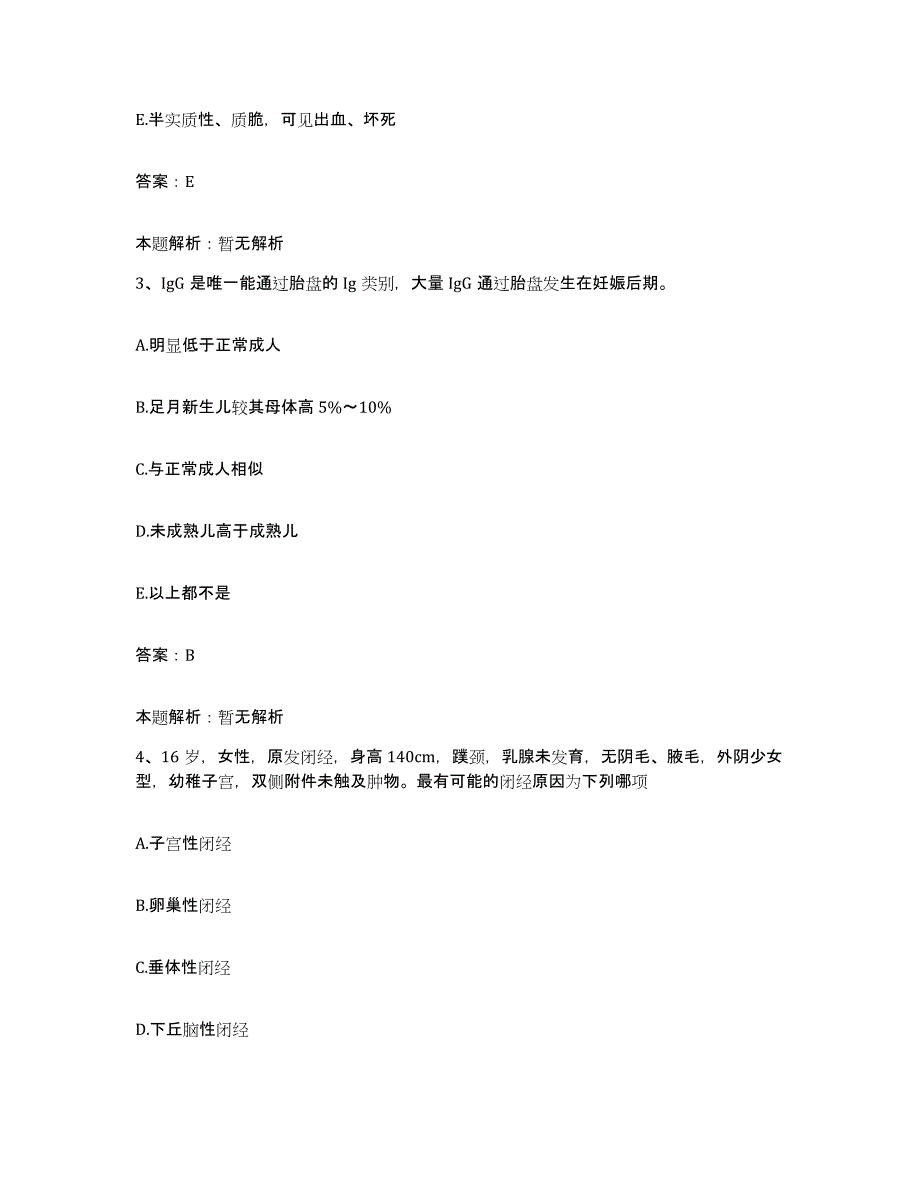 E.半实质性、质脆，可见出血、坏死

答案：E

本题解析：暂无解析

3、IgG 是唯一能通过胎盘的 Ig 类别，大量 IgG 通过胎盘发生在妊娠后期。

A.明显低于正常成人

B.足月新生儿较其母体高 5%～10%

C.与正常成人相似

D.未成熟儿高于成熟儿

E.以上都不是

答案：B

本题解析：暂无解析

4、16 岁，女性，原发闭经，身高 140cm，蹼颈，乳腺未发育，无阴毛、腋毛，外阴少女型，幼稚子宫，双侧附件未触及肿物。最有可能的闭经原因为下列哪项

A.子宫性闭经

B.卵巢性闭经

C.垂体性闭经

D.下丘脑性闭经